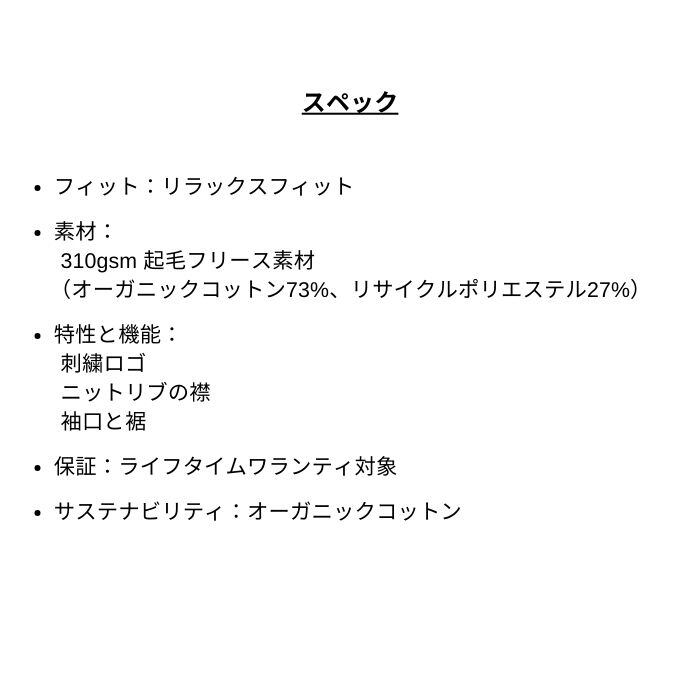 スペック

• フィット：リラックスフィット

• 素材：
310gsm 起毛フリース素材
（オーガニックコットン73%、リサイクルポリエステル27%）

• 特性と機能：
刺繍ロゴ
ニットリブの襟
袖口と裾

• 保証：ライフタイムワランティ対象

• サステナビリティ：オーガニックコットン